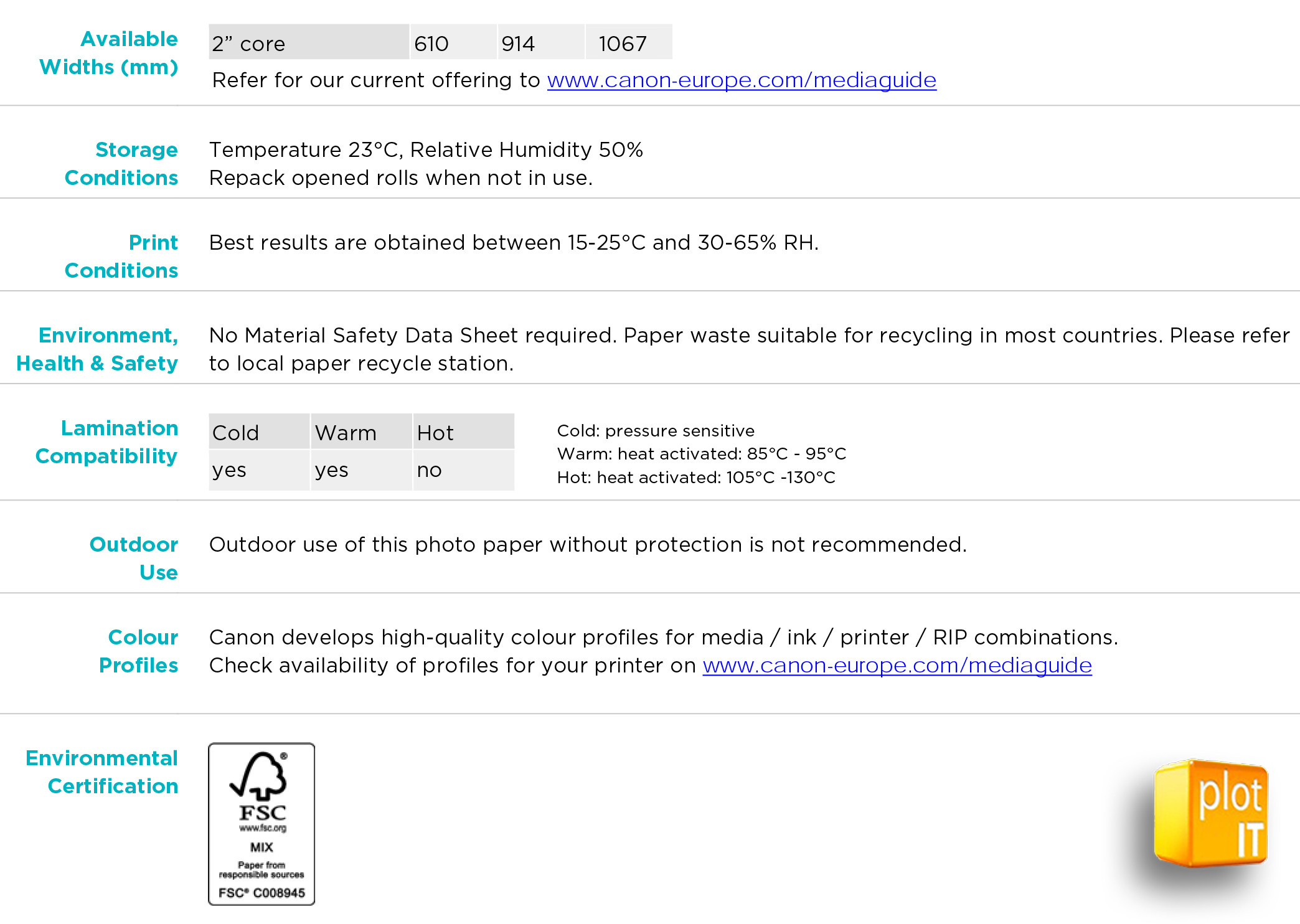 Available Widths (mm)

| 2” core | 610 | 914 | 1067 |
|---|---|---|---|

Refer for our current offering to www.canon-europe.com/mediaguide

Storage Conditions

Temperature 23°C, Relative Humidity 50%
Repack opened rolls when not in use.

Print Conditions

Best results are obtained between 15-25°C and 30-65% RH.

Environment, Health & Safety

No Material Safety Data Sheet required. Paper waste suitable for recycling in most countries. Please refer to local paper recycle station.

Lamination Compatibility

| Cold | Warm | Hot |
|---|---|---|
| yes | yes | no |

Cold: pressure sensitive
Warm: heat activated: 85°C - 95°C
Hot: heat activated: 105°C -130°C

Outdoor Use

Outdoor use of this photo paper without protection is not recommended.

Colour Profiles

Canon develops high-quality colour profiles for media / ink / printer / RIP combinations.
Check availability of profiles for your printer on www.canon-europe.com/mediaguide

Environmental Certification

FSC
www.fsc.org
MIX
Paper from responsible sources
FSC® C008945

plot IT